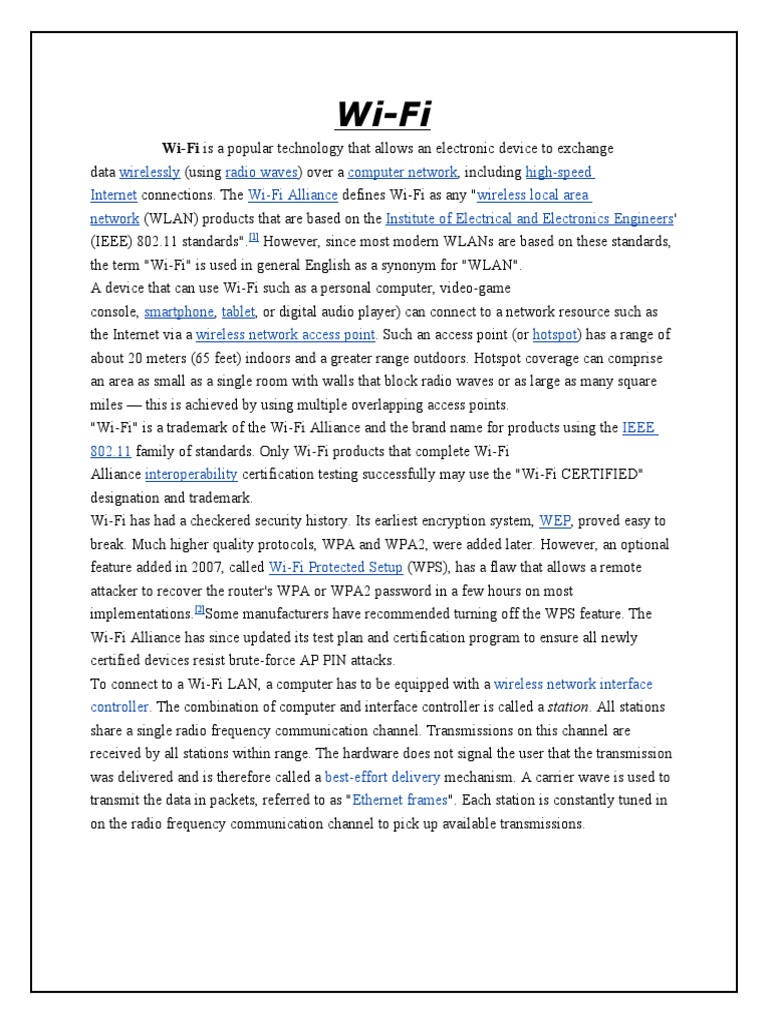 Wi-Fi

Wi-Fi is a popular technology that allows an electronic device to exchange data wirelessly (using radio waves) over a computer network, including high-speed Internet connections. The Wi-Fi Alliance defines Wi-Fi as any "wireless local area network (WLAN) products that are based on the Institute of Electrical and Electronics Engineers' (IEEE) 802.11 standards".[1] However, since most modern WLANs are based on these standards, the term "Wi-Fi" is used in general English as a synonym for "WLAN".
A device that can use Wi-Fi such as a personal computer, video-game console, smartphone, tablet, or digital audio player) can connect to a network resource such as the Internet via a wireless network access point. Such an access point (or hotspot) has a range of about 20 meters (65 feet) indoors and a greater range outdoors. Hotspot coverage can comprise an area as small as a single room with walls that block radio waves or as large as many square miles — this is achieved by using multiple overlapping access points.
"Wi-Fi" is a trademark of the Wi-Fi Alliance and the brand name for products using the IEEE 802.11 family of standards. Only Wi-Fi products that complete Wi-Fi Alliance interoperability certification testing successfully may use the "Wi-Fi CERTIFIED" designation and trademark.
Wi-Fi has had a checkered security history. Its earliest encryption system, WEP, proved easy to break. Much higher quality protocols, WPA and WPA2, were added later. However, an optional feature added in 2007, called Wi-Fi Protected Setup (WPS), has a flaw that allows a remote attacker to recover the router's WPA or WPA2 password in a few hours on most implementations.[2]Some manufacturers have recommended turning off the WPS feature. The Wi-Fi Alliance has since updated its test plan and certification program to ensure all newly certified devices resist brute-force AP PIN attacks.
To connect to a Wi-Fi LAN, a computer has to be equipped with a wireless network interface controller. The combination of computer and interface controller is called a station. All stations share a single radio frequency communication channel. Transmissions on this channel are received by all stations within range. The hardware does not signal the user that the transmission was delivered and is therefore called a best-effort delivery mechanism. A carrier wave is used to transmit the data in packets, referred to as "Ethernet frames". Each station is constantly tuned in on the radio frequency communication channel to pick up available transmissions.